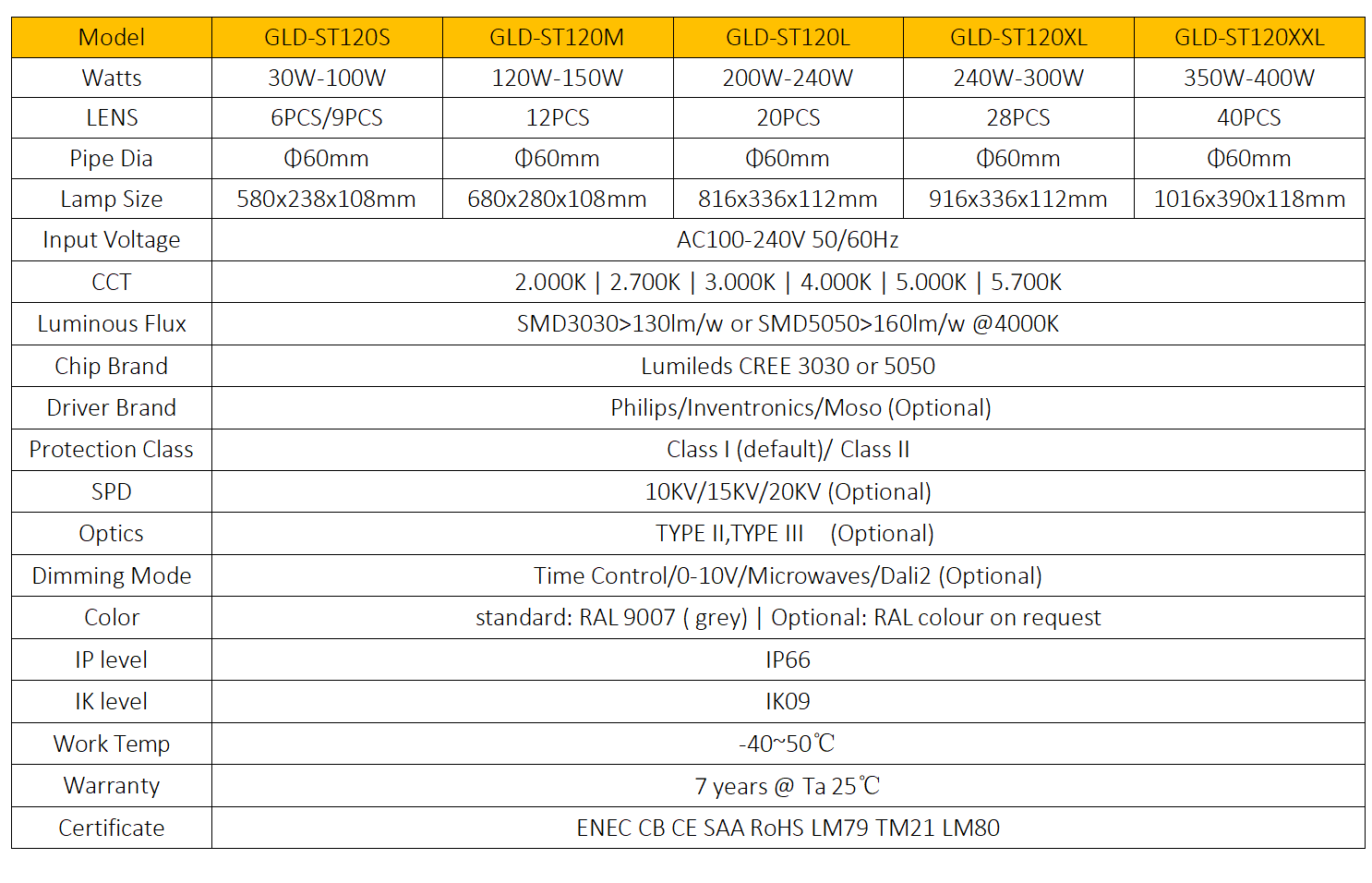 | Model | GLD-ST120S | GLD-ST120M | GLD-ST120L | GLD-ST120XL | GLD-ST120XXL |
|---|---|---|---|---|---|
| Watts | 30W-100W | 120W-150W | 200W-240W | 240W-300W | 350W-400W |
| LENS | 6PCS/9PCS | 12PCS | 20PCS | 28PCS | 40PCS |
| Pipe Dia | Φ60mm | Φ60mm | Φ60mm | Φ60mm | Φ60mm |
| Lamp Size | 580x238x108mm | 680x280x108mm | 816x336x112mm | 916x336x112mm | 1016x390x118mm |
| Input Voltage | AC100-240V 50/60Hz | | | | |
| CCT | 2.000K \| 2.700K \| 3.000K \| 4.000K \| 5.000K \| 5.700K | | | | |
| Luminous Flux | SMD3030>130lm/w or SMD5050>160lm/w @4000K | | | | |
| Chip Brand | Lumileds CREE 3030 or 5050 | | | | |
| Driver Brand | Philips/Inventronics/Moso (Optional) | | | | |
| Protection Class | Class I (default)/ Class II | | | | |
| SPD | 10KV/15KV/20KV (Optional) | | | | |
| Optics | TYPE II,TYPE III (Optional) | | | | |
| Dimming Mode | Time Control/0-10V/Microwaves/Dali2 (Optional) | | | | |
| Color | standard: RAL 9007 ( grey) \| Optional: RAL colour on request | | | | |
| IP level | IP66 | | | | |
| IK level | IK09 | | | | |
| Work Temp | -40~50℃ | | | | |
| Warranty | 7 years @ Ta 25℃ | | | | |
| Certificate | ENEC CB CE SAA RoHS LM79 TM21 LM80 | | | | |